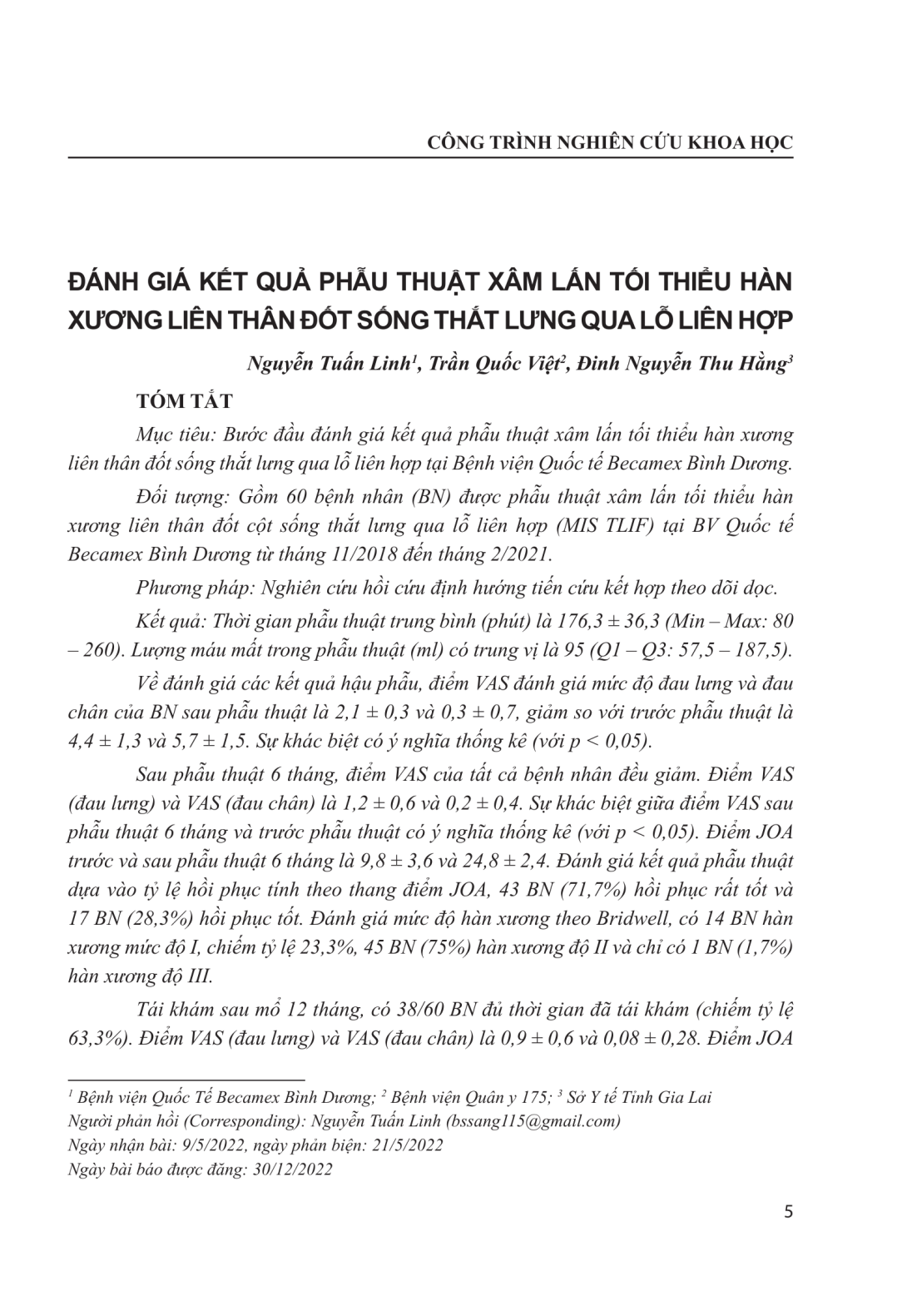 CÔNG TRÌNH NGHIÊN CỨU KHOA HỌC

ĐÁNH GIÁ KẾT QUẢ PHẪU THUẬT XÂM LẤN TỐI THIỂU HÀN XƯƠNG LIÊN THÂN ĐỐT SỐNG THẮT LƯNG QUA LỖ LIÊN HỢP

Nguyễn Tuấn Linh$^{1}$, Trần Quốc Việt$^{2}$, Đinh Nguyễn Thu Hằng$^{3}$

TÓM TẮT

Mục tiêu: Bước đầu đánh giá kết quả phẫu thuật xâm lấn tối thiểu hàn xương liên thân đốt sống thắt lưng qua lỗ liên hợp tại Bệnh viện Quốc tế Becamex Bình Dương.

Đối tượng: Gồm 60 bệnh nhân (BN) được phẫu thuật xâm lấn tối thiểu hàn xương liên thân đốt cột sống thắt lưng qua lỗ liên hợp (MIS TLIF) tại BV Quốc tế Becamex Bình Dương từ tháng 11/2018 đến tháng 2/2021.

Phương pháp: Nghiên cứu hồi cứu định hướng tiến cứu kết hợp theo dõi dọc.

Kết quả: Thời gian phẫu thuật trung bình (phút) là 176,3 ± 36,3 (Min – Max: 80 – 260). Lượng máu mất trong phẫu thuật (ml) có trung vị là 95 (Q1 – Q3: 57,5 – 187,5).

Về đánh giá các kết quả hậu phẫu, điểm VAS đánh giá mức độ đau lưng và đau chân của BN sau phẫu thuật là 2,1 ± 0,3 và 0,3 ± 0,7, giảm so với trước phẫu thuật là 4,4 ± 1,3 và 5,7 ± 1,5. Sự khác biệt có ý nghĩa thống kê (với p < 0,05).

Sau phẫu thuật 6 tháng, điểm VAS của tất cả bệnh nhân đều giảm. Điểm VAS (đau lưng) và VAS (đau chân) là 1,2 ± 0,6 và 0,2 ± 0,4. Sự khác biệt giữa điểm VAS sau phẫu thuật 6 tháng và trước phẫu thuật có ý nghĩa thống kê (với p < 0,05). Điểm JOA trước và sau phẫu thuật 6 tháng là 9,8 ± 3,6 và 24,8 ± 2,4. Đánh giá kết quả phẫu thuật dựa vào tỷ lệ hồi phục tính theo thang điểm JOA, 43 BN (71,7%) hồi phục rất tốt và 17 BN (28,3%) hồi phục tốt. Đánh giá mức độ hàn xương theo Bridwell, có 14 BN hàn xương mức độ I, chiếm tỷ lệ 23,3%, 45 BN (75%) hàn xương độ II và chỉ có 1 BN (1,7%) hàn xương độ III.

Tái khám sau mổ 12 tháng, có 38/60 BN đủ thời gian đã tái khám (chiếm tỷ lệ 63,3%). Điểm VAS (đau lưng) và VAS (đau chân) là 0,9 ± 0,6 và 0,08 ± 0,28. Điểm JOA

$^{1}$ Bệnh viện Quốc Tế Becamex Bình Dương; $^{2}$ Bệnh viện Quân y 175; $^{3}$ Sở Y tế Tỉnh Gia Lai
Người phản hồi (Corresponding): Nguyễn Tuấn Linh (bssang115@gmail.com)
Ngày nhận bài: 9/5/2022, ngày phản biện: 21/5/2022
Ngày bài báo được đăng: 30/12/2022

5